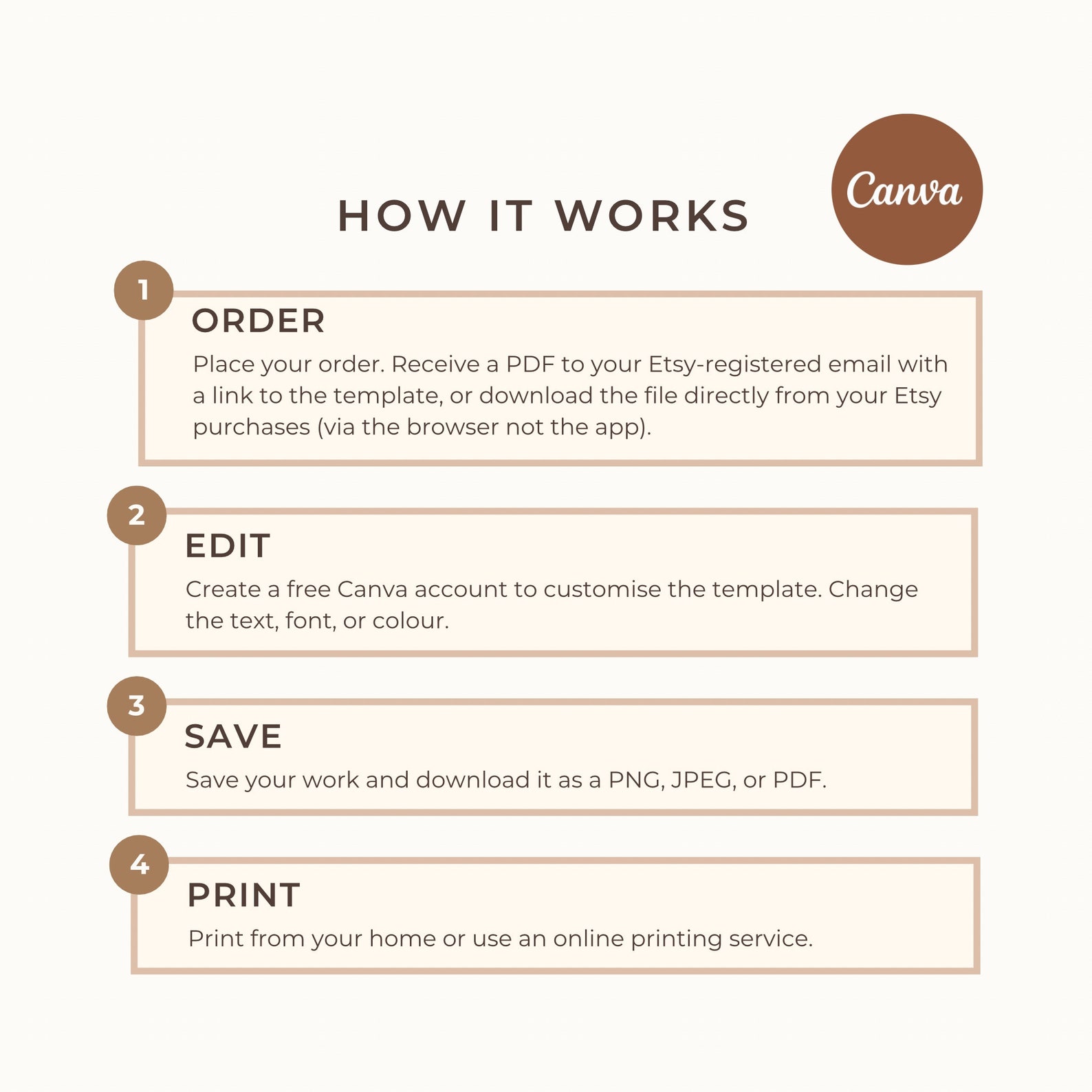 HOW IT WORKS

Canva

1
ORDER
Place your order. Receive a PDF to your Etsy-registered email with a link to the template, or download the file directly from your Etsy purchases (via the browser not the app).

2
EDIT
Create a free Canva account to customise the template. Change the text, font, or colour.

3
SAVE
Save your work and download it as a PNG, JPEG, or PDF.

4
PRINT
Print from your home or use an online printing service.